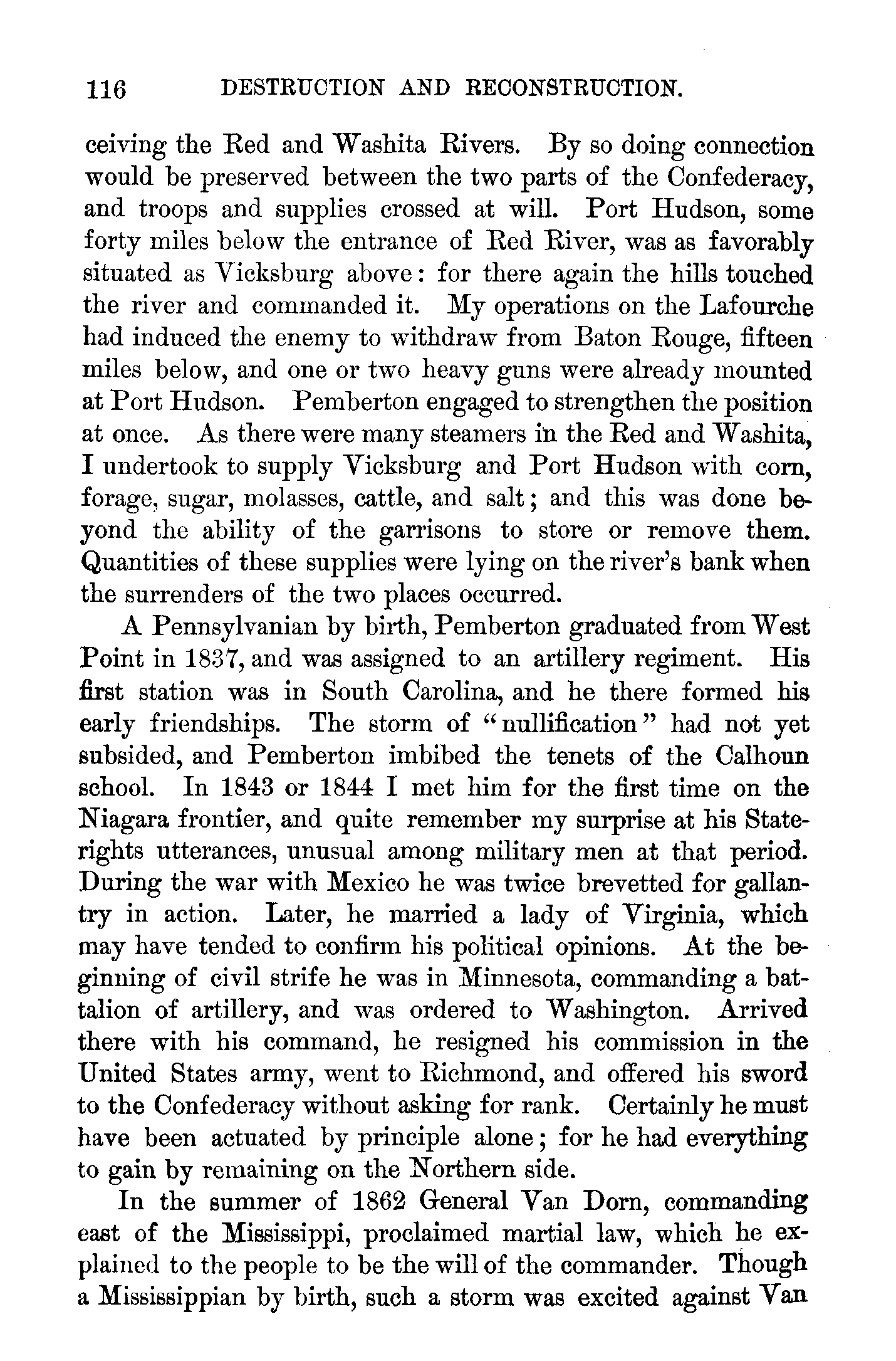 116 DESTRUCTION AND RECONSTRUCTION.

ceiving the Red and Washita Rivers. By so doing connection would be preserved between the two parts of the Confederacy, and troops and supplies crossed at will. Port Hudson, some forty miles below the entrance of Red River, was as favorably situated as Vicksburg above: for there again the hills touched the river and commanded it. My operations on the Lafourche had induced the enemy to withdraw from Baton Rouge, fifteen miles below, and one or two heavy guns were already mounted at Port Hudson. Pemberton engaged to strengthen the position at once. As there were many steamers in the Red and Washita, I undertook to supply Vicksburg and Port Hudson with corn, forage, sugar, molasses, cattle, and salt; and this was done beyond the ability of the garrisons to store or remove them. Quantities of these supplies were lying on the river's bank when the surrenders of the two places occurred.

A Pennsylvanian by birth, Pemberton graduated from West Point in 1837, and was assigned to an artillery regiment. His first station was in South Carolina, and he there formed his early friendships. The storm of "nullification" had not yet subsided, and Pemberton imbibed the tenets of the Calhoun school. In 1843 or 1844 I met him for the first time on the Niagara frontier, and quite remember my surprise at his State-rights utterances, unusual among military men at that period. During the war with Mexico he was twice brevetted for gallantry in action. Later, he married a lady of Virginia, which may have tended to confirm his political opinions. At the beginning of civil strife he was in Minnesota, commanding a battalion of artillery, and was ordered to Washington. Arrived there with his command, he resigned his commission in the United States army, went to Richmond, and offered his sword to the Confederacy without asking for rank. Certainly he must have been actuated by principle alone; for he had everything to gain by remaining on the Northern side.

In the summer of 1862 General Van Dorn, commanding east of the Mississippi, proclaimed martial law, which he explained to the people to be the will of the commander. Though a Mississippian by birth, such a storm was excited against Van